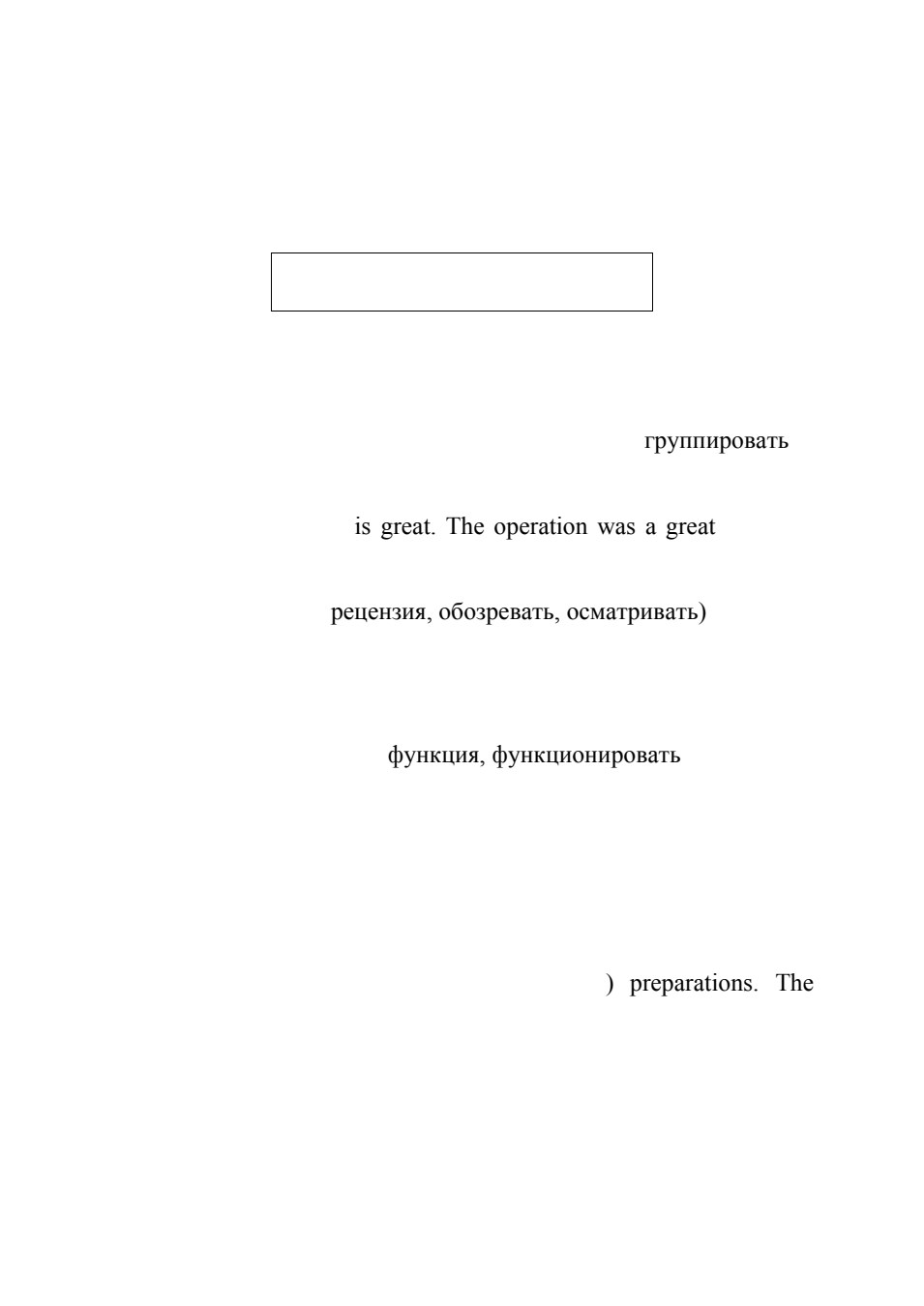 группировать

is great. The operation was a great

рецензия, обозревать, осматривать)

функция, функционировать

) preparations. The